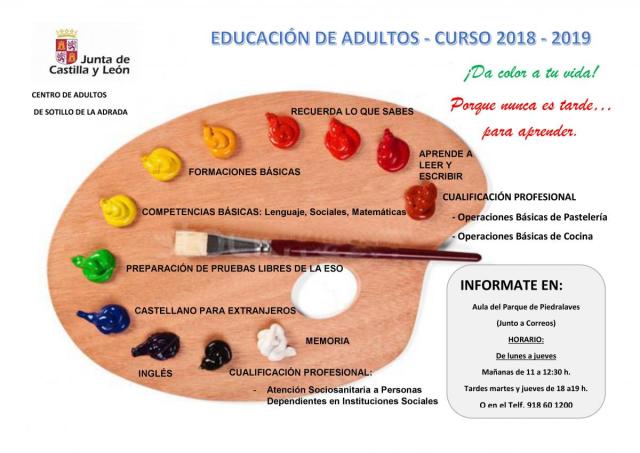 Junta de Castilla y León

CENTRO DE ADULTOS
DE SOTILLO DE LA ADRADA

EDUCACIÓN DE ADULTOS - CURSO 2018 - 2019

¡Da color a tu vida!

Porque nunca es tarde...
para aprender.

RECUERDA LO QUE SABES

APRENDE A LEER Y ESCRIBIR

FORMACIONES BÁSICAS

CUALIFICACIÓN PROFESIONAL
- Operaciones Básicas de Pastelería
- Operaciones Básicas de Cocina

COMPETENCIAS BÁSICAS: Lenguaje, Sociales, Matemáticas

PREPARACIÓN DE PRUEBAS LIBRES DE LA ESO

CASTELLANO PARA EXTRANJEROS

MEMORIA

INGLÉS

CUALIFICACIÓN PROFESIONAL:
- Atención Sociosanitaria a Personas Dependientes en Instituciones Sociales

INFORMATE EN:
Aula del Parque de Piedralaves
(Junto a Correos)
HORARIO:
De lunes a jueves
Mañanas de 11 a 12:30 h.
Tardes martes y jueves de 18 a19 h.
O en el Telf. 918 60 1200